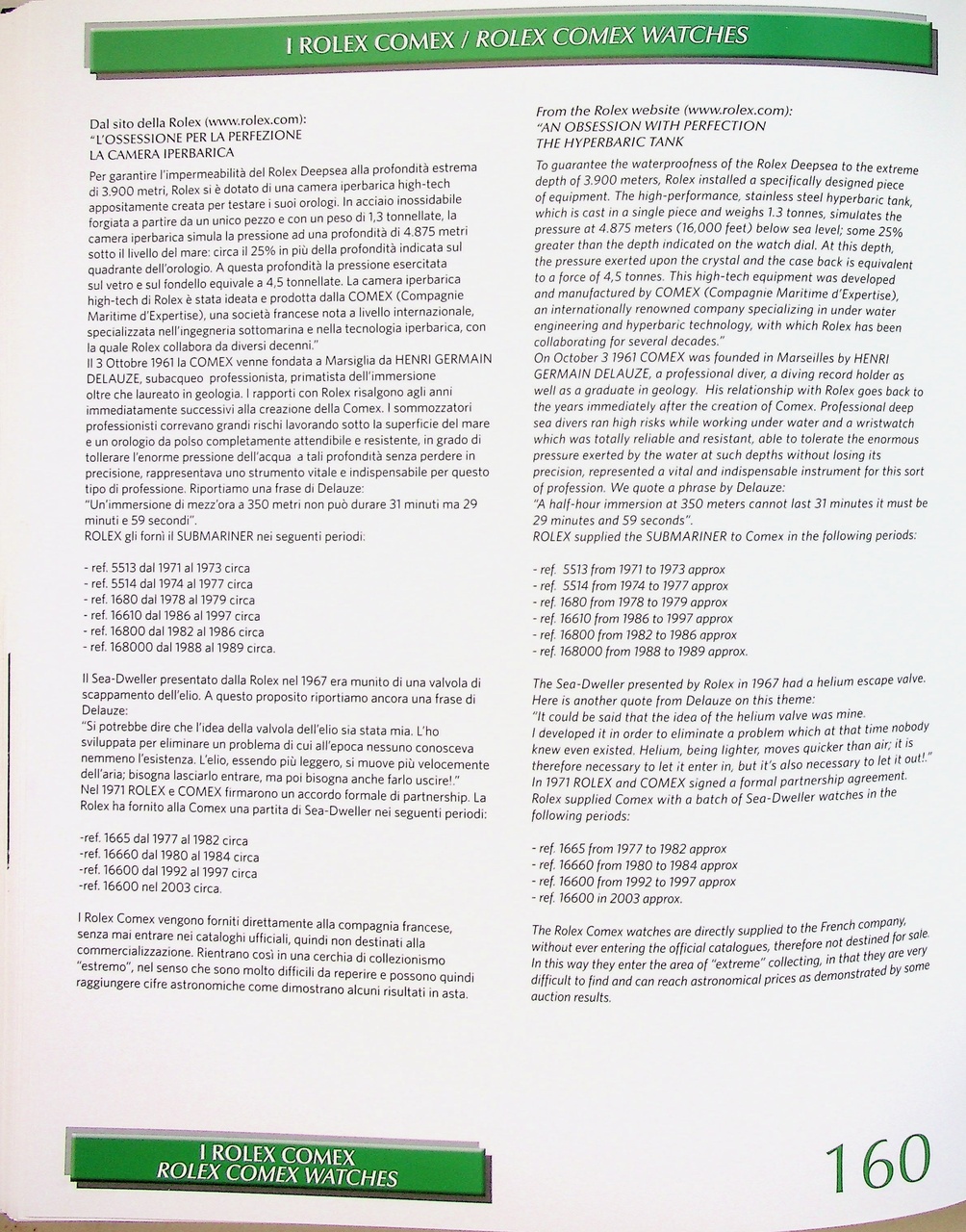 I ROLEX COMEX / ROLEX COMEX WATCHES

Dal sito della Rolex (www.rolex.com):
"L'OSSESSIONE PER LA PERFEZIONE
LA CAMERA IPERBARICA

Per garantire l'impermeabilità del Rolex Deepsea alla profondità estrema di 3.900 metri, Rolex si è dotato di una camera iperbarica high-tech appositamente creata per testare i suoi orologi. In acciaio inossidabile forgiata a partire da un unico pezzo e con un peso di 1,3 tonnellate, la camera iperbarica simula la pressione ad una profondità di 4.875 metri sotto il livello del mare: circa il 25% in più della profondità indicata sul quadrante dell'orologio. A questa profondità la pressione esercitata sul vetro e sul fondello equivale a 4,5 tonnellate. La camera iperbarica high-tech di Rolex è stata ideata e prodotta dalla COMEX (Compagnie Maritime d'Expertise), una società francese nota a livello internazionale, specializzata nell'ingegneria sottomarina e nella tecnologia iperbarica, con la quale Rolex collabora da diversi decenni."
Il 3 Ottobre 1961 la COMEX venne fondata a Marsiglia da HENRI GERMAIN DELAUZE, subacqueo professionista, primatista dell'immersione oltre che laureato in geologia. I rapporti con Rolex risalgono agli anni immediatamente successivi alla creazione della Comex. I sommozzatori professionisti correvano grandi rischi lavorando sotto la superficie del mare e un orologio da polso completamente attendibile e resistente, in grado di tollerare l'enorme pressione dell'acqua a tali profondità senza perdere in precisione, rappresentava uno strumento vitale e indispensabile per questo tipo di professione. Riportiamo una frase di Delauze:
"Un'immersione di mezz'ora a 350 metri non può durare 31 minuti ma 29 minuti e 59 secondi".
ROLEX gli fornì il SUBMARINER nei seguenti periodi:

- ref. 5513 dal 1971 al 1973 circa
- ref. 5514 dal 1974 al 1977 circa
- ref. 1680 dal 1978 al 1979 circa
- ref. 16610 dal 1986 al 1997 circa
- ref. 16800 dal 1982 al 1986 circa
- ref. 168000 dal 1988 al 1989 circa.

Il Sea-Dweller presentato dalla Rolex nel 1967 era munito di una valvola di scappamento dell'elio. A questo proposito riportiamo ancora una frase di Delauze:
"Si potrebbe dire che l'idea della valvola dell'elio sia stata mia. L'ho sviluppata per eliminare un problema di cui all'epoca nessuno conosceva nemmeno l'esistenza. L'elio, essendo più leggero, si muove più velocemente dell'aria; bisogna lasciarlo entrare, ma poi bisogna anche farlo uscire!."
Nel 1971 ROLEX e COMEX firmarono un accordo formale di partnership. La Rolex ha fornito alla Comex una partita di Sea-Dweller nei seguenti periodi:

-ref. 1665 dal 1977 al 1982 circa
-ref. 16660 dal 1980 al 1984 circa
-ref. 16600 dal 1992 al 1997 circa
-ref. 16600 nel 2003 circa.

I Rolex Comex vengono forniti direttamente alla compagnia francese, senza mai entrare nei cataloghi ufficiali, quindi non destinati alla commercializzazione. Rientrano così in una cerchia di collezionismo "estremo", nel senso che sono molto difficili da reperire e possono quindi raggiungere cifre astronomiche come dimostrano alcuni risultati in asta.

From the Rolex website (www.rolex.com):
"AN OBSESSION WITH PERFECTION
THE HYPERBARIC TANK

To guarantee the waterproofness of the Rolex Deepsea to the extreme depth of 3.900 meters, Rolex installed a specifically designed piece of equipment. The high-performance, stainless steel hyperbaric tank, which is cast in a single piece and weighs 1.3 tonnes, simulates the pressure at 4.875 meters (16,000 feet) below sea level; some 25% greater than the depth indicated on the watch dial. At this depth, the pressure exerted upon the crystal and the case back is equivalent to a force of 4,5 tonnes. This high-tech equipment was developed and manufactured by COMEX (Compagnie Maritime d'Expertise), an internationally renowned company specializing in under water engineering and hyperbaric technology, with which Rolex has been collaborating for several decades."
On October 3 1961 COMEX was founded in Marseilles by HENRI GERMAIN DELAUZE, a professional diver, a diving record holder as well as a graduate in geology. His relationship with Rolex goes back to the years immediately after the creation of Comex. Professional deep sea divers ran high risks while working under water and a wristwatch which was totally reliable and resistant, able to tolerate the enormous pressure exerted by the water at such depths without losing its precision, represented a vital and indispensable instrument for this sort of profession. We quote a phrase by Delauze:
"A half-hour immersion at 350 meters cannot last 31 minutes it must be 29 minutes and 59 seconds".
ROLEX supplied the SUBMARINER to Comex in the following periods:

- ref. 5513 from 1971 to 1973 approx
- ref. 5514 from 1974 to 1977 approx
- ref. 1680 from 1978 to 1979 approx
- ref. 16610 from 1986 to 1997 approx
- ref. 16800 from 1982 to 1986 approx
- ref. 168000 from 1988 to 1989 approx.

The Sea-Dweller presented by Rolex in 1967 had a helium escape valve. Here is another quote from Delauze on this theme:
"It could be said that the idea of the helium valve was mine. I developed it in order to eliminate a problem which at that time nobody knew even existed. Helium, being lighter, moves quicker than air; it is therefore necessary to let it enter in, but it's also necessary to let it out!."
In 1971 ROLEX and COMEX signed a formal partnership agreement. Rolex supplied Comex with a batch of Sea-Dweller watches in the following periods:

- ref. 1665 from 1977 to 1982 approx
- ref. 16660 from 1980 to 1984 approx
- ref. 16600 from 1992 to 1997 approx
- ref. 16600 in 2003 approx.

The Rolex Comex watches are directly supplied to the French company, without ever entering the official catalogues, therefore not destined for sale. In this way they enter the area of "extreme" collecting, in that they are very difficult to find and can reach astronomical prices as demonstrated by some auction results.

I ROLEX COMEX
ROLEX COMEX WATCHES

160